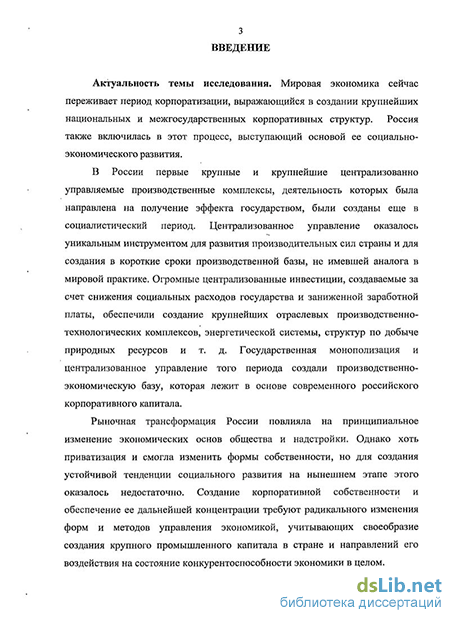 3

ВВЕДЕНИЕ

Актуальность темы исследования. Мировая экономика сейчас переживает период корпоратизации, выражающийся в создании крупнейших национальных и межгосударственных корпоративных структур. Россия также включилась в этот процесс, выступающий основой ее социально-экономического развития.

В России первые крупные и крупнейшие централизованно управляемые производственные комплексы, деятельность которых была направлена на получение эффекта государством, были созданы еще в социалистический период. Централизованное управление оказалось уникальным инструментом для развития производительных сил страны и для создания в короткие сроки производственной базы, не имевшей аналога в мировой практике. Огромные централизованные инвестиции, создаваемые за счет снижения социальных расходов государства и заниженной заработной платы, обеспечили создание крупнейших отраслевых производственно-технологических комплексов, энергетической системы, структур по добыче природных ресурсов и т. д. Государственная монополизация и централизованное управление того периода создали производственно-экономическую базу, которая лежит в основе современного российского корпоративного капитала.

Рыночная трансформация России повлияла на принципиальное изменение экономических основ общества и надстройки. Однако хоть приватизация и смогла изменить формы собственности, но для создания устойчивой тенденции социального развития на нынешнем этапе этого оказалось недостаточно. Создание корпоративной собственности и обеспечение ее дальнейшей концентрации требуют радикального изменения форм и методов управления экономикой, учитывающих своеобразие создания крупного промышленного капитала в стране и направлений его воздействия на состояние конкурентоспособности экономики в целом.

dsLib.net
библиотека диссертаций